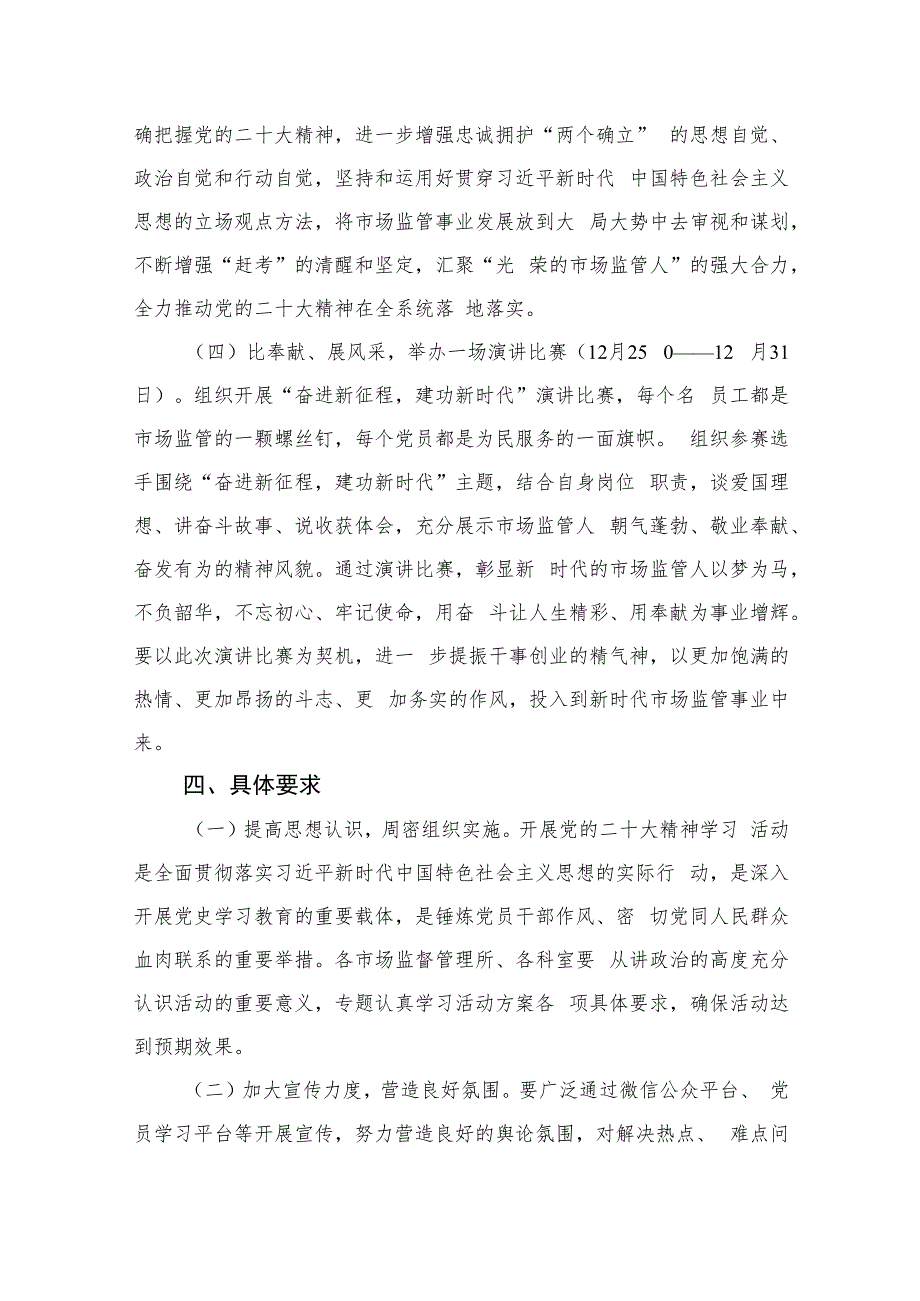 确把握党的二十大精神，进一步增强忠诚拥护“两个确立” 的思想自觉、政治自觉和行动自觉，坚持和运用好贯穿习近平新时代 中国特色社会主义思想的立场观点方法，将市场监管事业发展放到大 局大势中去审视和谋划，不断增强“赶考”的清醒和坚定，汇聚“光 荣的市场监管人”的强大合力，全力推动党的二十大精神在全系统落 地落实。

（四）比奉献、展风采，举办一场演讲比赛（12月25 0——12 月31日）。组织开展“奋进新征程，建功新时代”演讲比赛，每个名 员工都是市场监管的一颗螺丝钉，每个党员都是为民服务的一面旗帜。 组织参赛选手围绕“奋进新征程，建功新时代”主题，结合自身岗位 职责，谈爱国理想、讲奋斗故事、说收获体会，充分展示市场监管人 朝气蓬勃、敬业奉献、奋发有为的精神风貌。通过演讲比赛，彰显新 时代的市场监管人以梦为马，不负韶华，不忘初心、牢记使命，用奋 斗让人生精彩、用奉献为事业增辉。要以此次演讲比赛为契机，进一 步提振干事创业的精气神，以更加饱满的热情、更加昂扬的斗志、更 加务实的作风，投入到新时代市场监管事业中来。

四、具体要求

（一）提高思想认识，周密组织实施。开展党的二十大精神学习 活动是全面贯彻落实习近平新时代中国特色社会主义思想的实际行 动，是深入开展党史学习教育的重要载体，是锤炼党员干部作风、密 切党同人民群众血肉联系的重要举措。各市场监督管理所、各科室要 从讲政治的高度充分认识活动的重要意义，专题认真学习活动方案各 项具体要求，确保活动达到预期效果。

（二）加大宣传力度，营造良好氛围。要广泛通过微信公众平台、 党员学习平台等开展宣传，努力营造良好的舆论氛围，对解决热点、 难点问